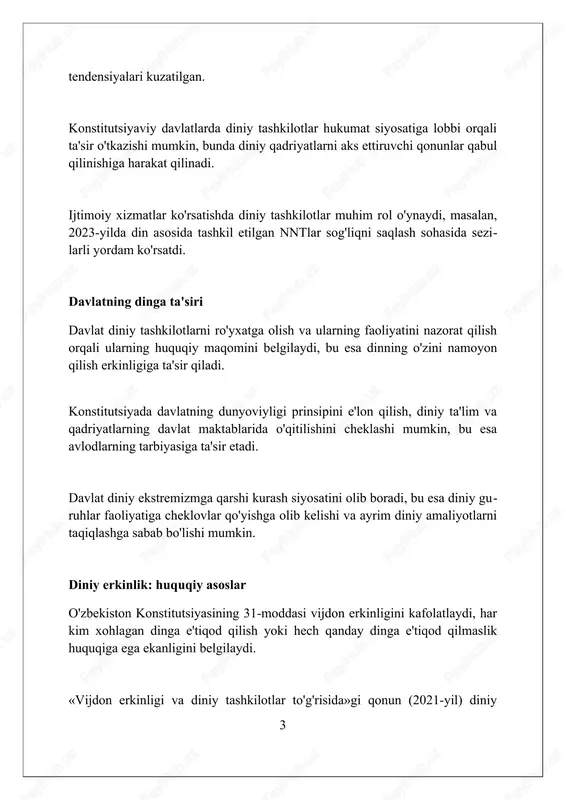 tendensiyalari kuzatilgan.

Konstitutsiyaviy davlatlarda diniy tashkilotlar hukumat siyosatiga lobbi orqali ta'sir o'tkazishi mumkin, bunda diniy qadriyatlarni aks ettiruvchi qonunlar qabul qilinishiga harakat qilinadi.

Ijtimoiy xizmatlar ko'rsatishda diniy tashkilotlar muhim rol o'ynaydi, masalan, 2023-yilda din asosida tashkil etilgan NNTlar sog'liqni saqlash sohasida sezilarli yordam ko'rsatdi.

Davlatning dinga ta'siri

Davlat diniy tashkilotlarni ro'yxatga olish va ularning faoliyatini nazorat qilish orqali ularning huquqiy maqomini belgilaydi, bu esa dinning o'zini namoyon qilish erkinligiga ta'sir qiladi.

Konstitutsiyada davlatning dunyoviyligi prinsipini e'lon qilish, diniy ta'lim va qadriyatlarning davlat maktablarida o'qitilishini cheklashi mumkin, bu esa avlodlarning tarbiyasiga ta'sir etadi.

Davlat diniy ekstremizmga qarshi kurash siyosatini olib boradi, bu esa diniy guruhlar faoliyatiga cheklovlar qo'yishga olib kelishi va ayrim diniy amaliyotlarni taqiqlashga sabab bo'lishi mumkin.

Diniy erkinlik: huquqiy asoslar

O'zbekiston Konstitutsiyasining 31-moddasi vijdon erkinligini kafolatlaydi, har kim xohlagan dinga e'tiqod qilish yoki hech qanday dinga e'tiqod qilmaslik huquqiga ega ekanligini belgilaydi.

«Vijdon erkinligi va diniy tashkilotlar to'g'risida»gi qonun (2021-yil) diniy

3